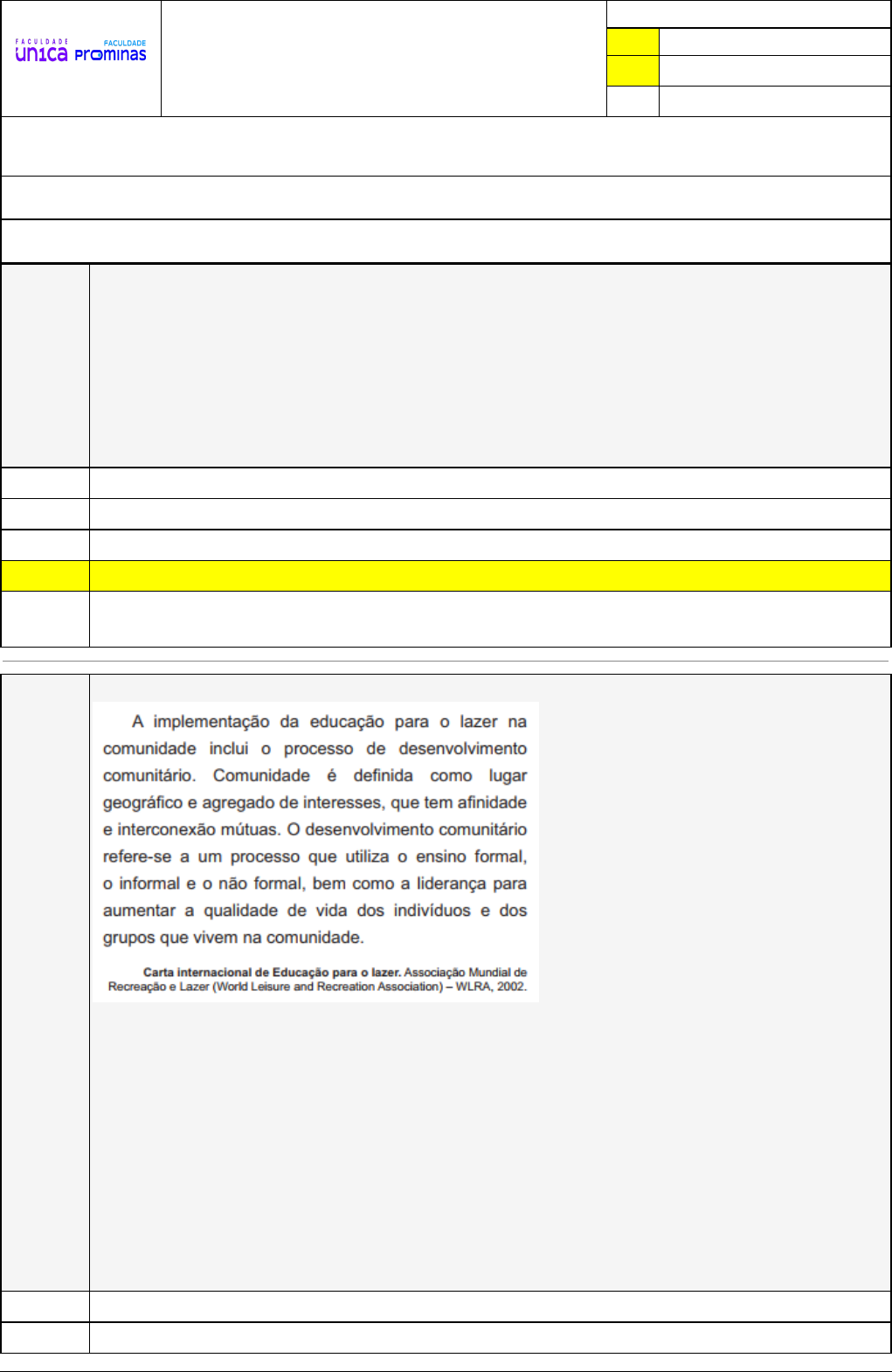 FACULDADE
UNICA

FACULDADE
PROMINAS

A implementação da educação para o lazer na comunidade inclui o processo de desenvolvimento comunitário. Comunidade é definida como lugar geográfico e agregado de interesses, que tem afinidade e interconexão mútuas. O desenvolvimento comunitário refere-se a um processo que utiliza o ensino formal, o informal e o não formal, bem como a liderança para aumentar a qualidade de vida dos indivíduos e dos grupos que vivem na comunidade.

Carta internacional de Educação para o lazer. Associação Mundial de Recreação e Lazer (World Leisure and Recreation Association) – WLRA, 2002.